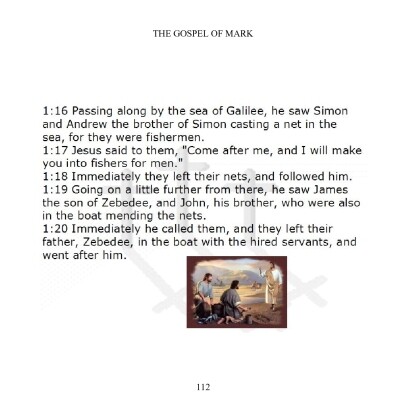 THE GOSPEL OF MARK

1:16 Passing along by the sea of Galilee, he saw Simon and Andrew the brother of Simon casting a net in the sea, for they were fishermen.
1:17 Jesus said to them, "Come after me, and I will make you into fishers for men."
1:18 Immediately they left their nets, and followed him.
1:19 Going on a little further from there, he saw James the son of Zebedee, and John, his brother, who were also in the boat mending the nets.
1:20 Immediately he called them, and they left their father, Zebedee, in the boat with the hired servants, and went after him.

112